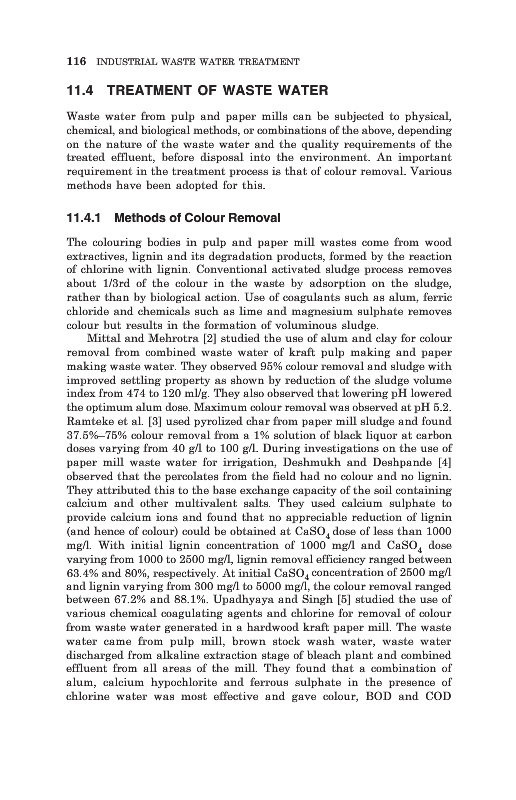 116 INDUSTRIAL WASTE WATER TREATMENT

11.4 TREATMENT OF WASTE WATER

Waste water from pulp and paper mills can be subjected to physical, chemical, and biological methods, or combinations of the above, depending on the nature of the waste water and the quality requirements of the treated effluent, before disposal into the environment. An important requirement in the treatment process is that of colour removal. Various methods have been adopted for this.

11.4.1 Methods of Colour Removal

The colouring bodies in pulp and paper mill wastes come from wood extractives, lignin and its degradation products, formed by the reaction of chlorine with lignin. Conventional activated sludge process removes about 1/3rd of the colour in the waste by adsorption on the sludge, rather than by biological action. Use of coagulants such as alum, ferric chloride and chemicals such as lime and magnesium sulphate removes colour but results in the formation of voluminous sludge.

Mittal and Mehrotra [2] studied the use of alum and clay for colour removal from combined waste water of kraft pulp making and paper making waste water. They observed 95% colour removal and sludge with improved settling property as shown by reduction of the sludge volume index from 474 to 120 ml/g. They also observed that lowering pH lowered the optimum alum dose. Maximum colour removal was observed at pH 5.2. Ramteke et al. [3] used pyrolized char from paper mill sludge and found 37.5%–75% colour removal from a 1% solution of black liquor at carbon doses varying from 40 g/l to 100 g/l. During investigations on the use of paper mill waste water for irrigation, Deshmukh and Deshpande [4] observed that the percolates from the field had no colour and no lignin. They attributed this to the base exchange capacity of the soil containing calcium and other multivalent salts. They used calcium sulphate to provide calcium ions and found that no appreciable reduction of lignin (and hence of colour) could be obtained at $CaSO_4$ dose of less than 1000 mg/l. With initial lignin concentration of 1000 mg/l and $CaSO_4$ dose varying from 1000 to 2500 mg/l, lignin removal efficiency ranged between 63.4% and 80%, respectively. At initial $CaSO_4$ concentration of 2500 mg/l and lignin varying from 300 mg/l to 5000 mg/l, the colour removal ranged between 67.2% and 88.1%. Upadhyaya and Singh [5] studied the use of various chemical coagulating agents and chlorine for removal of colour from waste water generated in a hardwood kraft paper mill. The waste water came from pulp mill, brown stock wash water, waste water discharged from alkaline extraction stage of bleach plant and combined effluent from all areas of the mill. They found that a combination of alum, calcium hypochlorite and ferrous sulphate in the presence of chlorine water was most effective and gave colour, BOD and COD